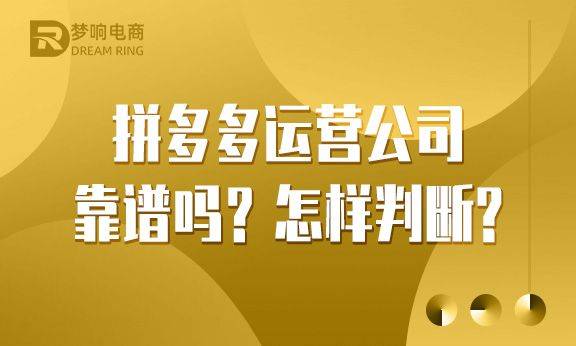 梦响电商
DREAM RING

拼多多运营公司
靠谱吗？怎样判断？